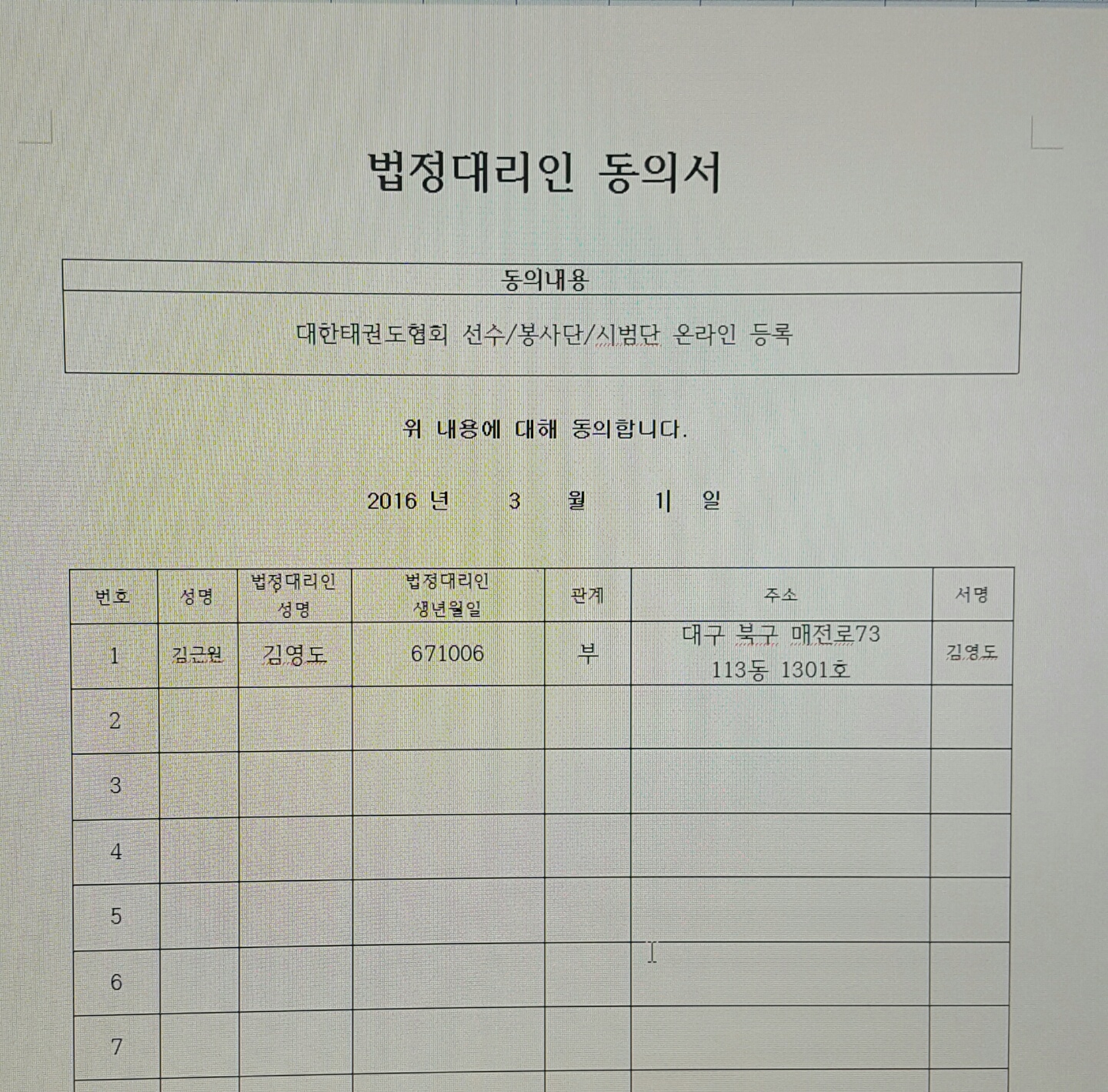 법정대리인 동의서

| 동의내용 |
|---|
| 대한태권도협회 선수/봉사단/시범단 온라인 등록 |

위 내용에 대해 동의합니다.

2016 년 3 월 1 일

| 번호 | 성명 | 법정대리인 성명 | 법정대리인 생년월일 | 관계 | 주소 | 서명 |
|---|---|---|---|---|---|---|
| 1 | 김근원 | 김영도 | 671006 | 부 | 대구 북구 매전로73 113동 1301호 | 김영도 |
| 2 | | | | | | |
| 3 | | | | | | |
| 4 | | | | | | |
| 5 | | | | | | |
| 6 | | | | | | |
| 7 | | | | | | |